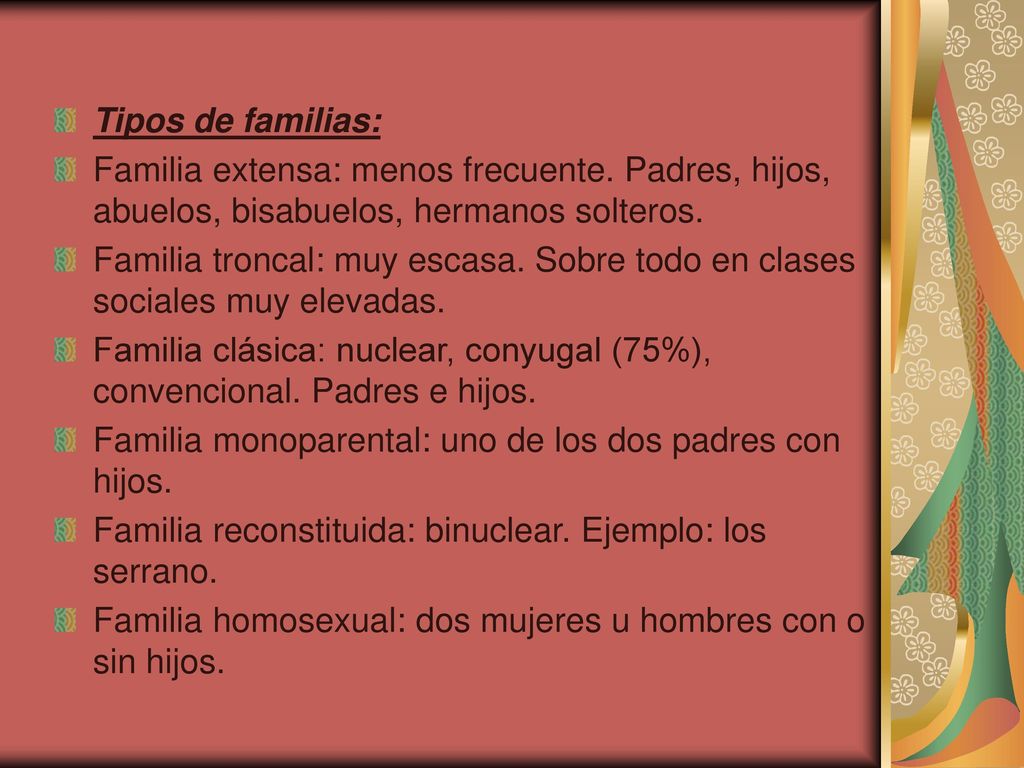 Tipos de familias:

Familia extensa: menos frecuente. Padres, hijos, abuelos, bisabuelos, hermanos solteros.

Familia troncal: muy escasa. Sobre todo en clases sociales muy elevadas.

Familia clásica: nuclear, conyugal (75%), convencional. Padres e hijos.

Familia monoparental: uno de los dos padres con hijos.

Familia reconstituida: binuclear. Ejemplo: los serrano.

Familia homosexual: dos mujeres u hombres con o sin hijos.